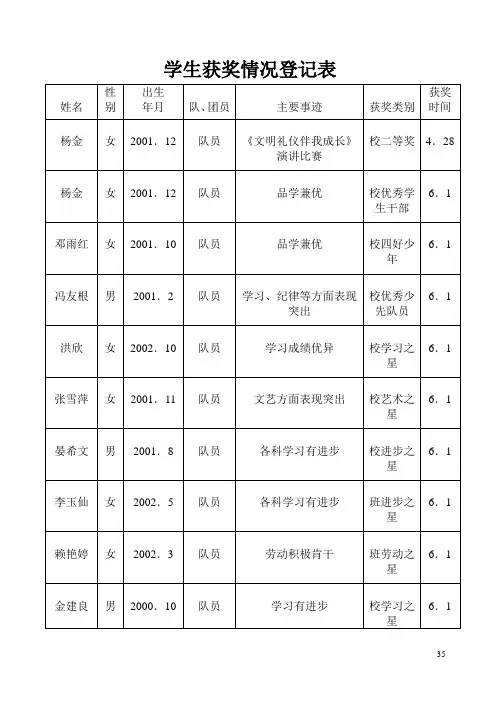 学生获奖情况登记表

| 姓名 | 性别 | 出生年月 | 队、团员 | 主要事迹 | 获奖类别 | 获奖时间 |
|---|---|---|---|---|---|---|
| 杨金 | 女 | 2001．12 | 队员 | 《文明礼仪伴我成长》演讲比赛 | 校二等奖 | 4．28 |
| 杨金 | 女 | 2001．12 | 队员 | 品学兼优 | 校优秀学生干部 | 6．1 |
| 邓雨红 | 女 | 2001．10 | 队员 | 品学兼优 | 校四好少年 | 6．1 |
| 冯友根 | 男 | 2001．2 | 队员 | 学习、纪律等方面表现突出 | 校优秀少先队员 | 6．1 |
| 洪欣 | 女 | 2002．10 | 队员 | 学习成绩优异 | 校学习之星 | 6．1 |
| 张雪萍 | 女 | 2001．11 | 队员 | 文艺方面表现突出 | 校艺术之星 | 6．1 |
| 晏希文 | 男 | 2001．8 | 队员 | 各科学习有进步 | 校进步之星 | 6．1 |
| 李玉仙 | 女 | 2002．5 | 队员 | 各科学习有进步 | 班进步之星 | 6．1 |
| 赖艳婷 | 女 | 2002．3 | 队员 | 劳动积极肯干 | 班劳动之星 | 6．1 |
| 金建良 | 男 | 2000．10 | 队员 | 学习有进步 | 校学习之星 | 6．1 |

35